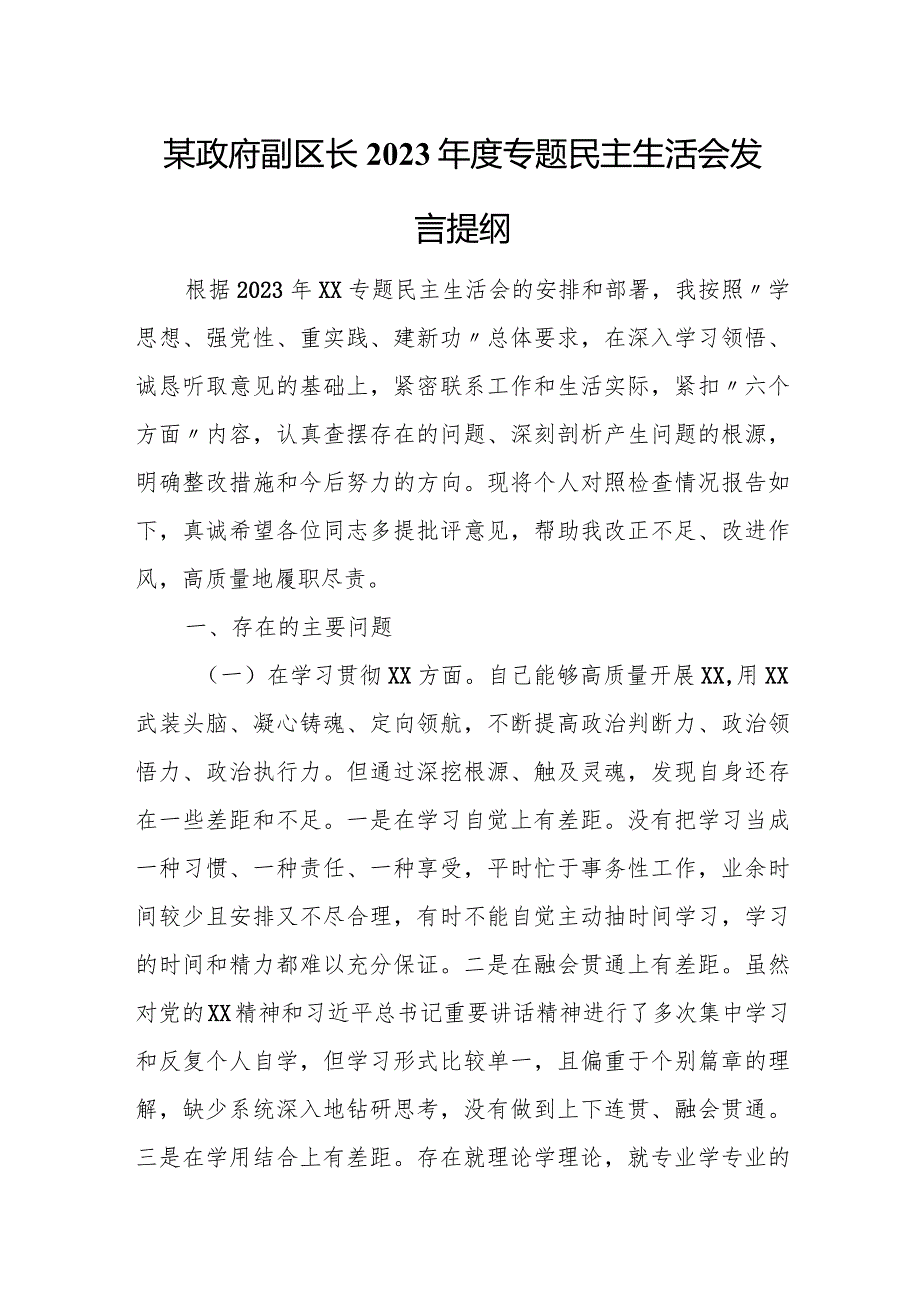 某政府副区长2023年度专题民主生活会发言提纲

根据2023年XX专题民主生活会的安排和部署，我按照〃学思想、强党性、重实践、建新功〃总体要求，在深入学习领悟、诚恳听取意见的基础上，紧密联系工作和生活实际，紧扣〃六个方面〃内容，认真查摆存在的问题、深刻剖析产生问题的根源，明确整改措施和今后努力的方向。现将个人对照检查情况报告如下，真诚希望各位同志多提批评意见，帮助我改正不足、改进作风，高质量地履职尽责。

一、存在的主要问题

（一）在学习贯彻XX方面。自己能够高质量开展XX,用XX武装头脑、凝心铸魂、定向领航，不断提高政治判断力、政治领悟力、政治执行力。但通过深挖根源、触及灵魂，发现自身还存在一些差距和不足。一是在学习自觉上有差距。没有把学习当成一种习惯、一种责任、一种享受，平时忙于事务性工作，业余时间较少且安排又不尽合理，有时不能自觉主动抽时间学习，学习的时间和精力都难以充分保证。二是在融会贯通上有差距。虽然对党的XX精神和习近平总书记重要讲话精神进行了多次集中学习和反复个人自学，但学习形式比较单一，且偏重于个别篇章的理解，缺少系统深入地钻研思考，没有做到上下连贯、融会贯通。三是在学用结合上有差距。存在就理论学理论，就专业学专业的